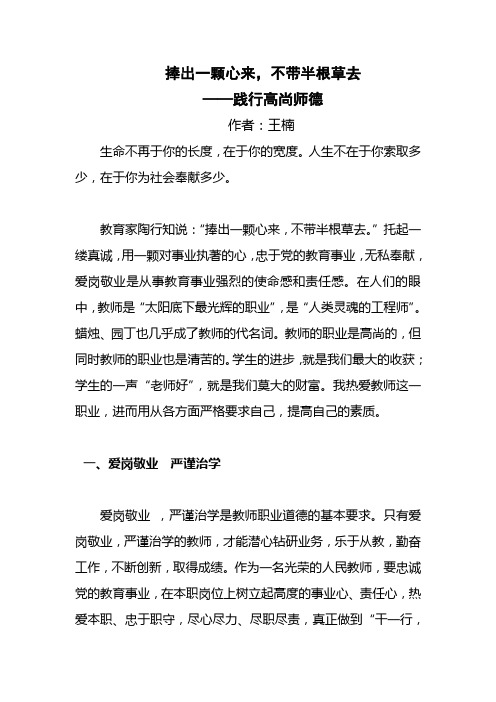 捧出一颗心来，不带半根草去
——践行高尚师德
作者：王楠

生命不再于你的长度，在于你的宽度。人生不在于你索取多少，在于你为社会奉献多少。

教育家陶行知说：“捧出一颗心来，不带半根草去。”托起一缕真诚，用一颗对事业执著的心，忠于党的教育事业，无私奉献，爱岗敬业是从事教育事业强烈的使命感和责任感。在人们的眼中，教师是“太阳底下最光辉的职业”，是“人类灵魂的工程师”。蜡烛、园丁也几乎成了教师的代名词。教师的职业是高尚的，但同时教师的职业也是清苦的。学生的进步，就是我们最大的收获；学生的一声“老师好”，就是我们莫大的财富。我热爱教师这一职业，进而用从各方面严格要求自己，提高自己的素质。

一、爱岗敬业 严谨治学

爱岗敬业 ，严谨治学是教师职业道德的基本要求。只有爱岗敬业，严谨治学的教师，才能潜心钻研业务，乐于从教，勤奋工作，不断创新，取得成绩。作为一名光荣的人民教师，要忠诚党的教育事业，在本职岗位上树立起高度的事业心、责任心，热爱本职、忠于职守，尽心尽力、尽职尽责，真正做到“干一行，